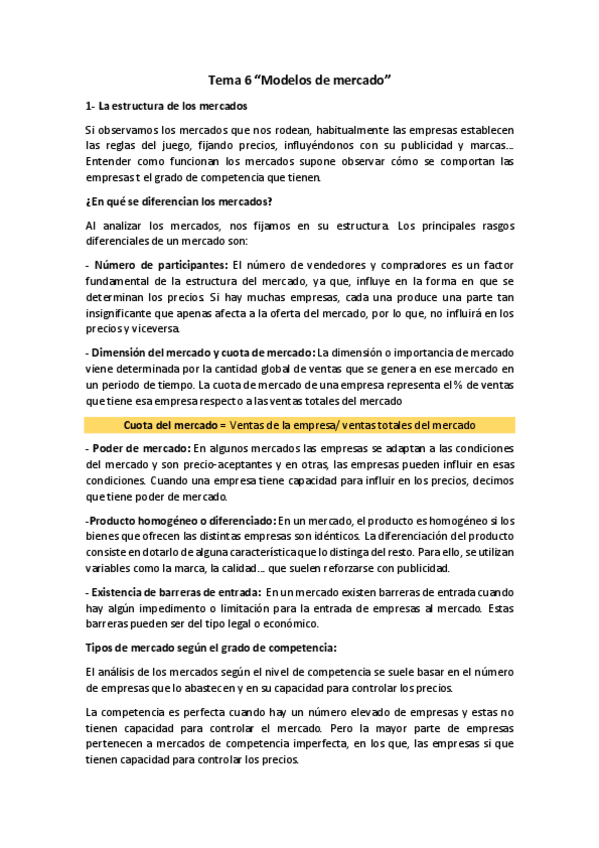 Tema 6 “Modelos de mercado”

1- La estructura de los mercados

Si observamos los mercados que nos rodean, habitualmente las empresas establecen las reglas del juego, fijando precios, influyéndonos con su publicidad y marcas... Entender como funcionan los mercados supone observar cómo se comportan las empresas t el grado de competencia que tienen.

¿En qué se diferencian los mercados?

Al analizar los mercados, nos fijamos en su estructura. Los principales rasgos diferenciales de un mercado son:

- Número de participantes: El número de vendedores y compradores es un factor fundamental de la estructura del mercado, ya que, influye en la forma en que se determinan los precios. Si hay muchas empresas, cada una produce una parte tan insignificante que apenas afecta a la oferta del mercado, por lo que, no influirá en los precios y viceversa.

- Dimensión del mercado y cuota de mercado: La dimensión o importancia de mercado viene determinada por la cantidad global de ventas que se genera en ese mercado en un periodo de tiempo. La cuota de mercado de una empresa representa el % de ventas que tiene esa empresa respecto a las ventas totales del mercado

Cuota del mercado = Ventas de la empresa/ ventas totales del mercado

- Poder de mercado: En algunos mercados las empresas se adaptan a las condiciones del mercado y son precio-aceptantes y en otras, las empresas pueden influir en esas condiciones. Cuando una empresa tiene capacidad para influir en los precios, decimos que tiene poder de mercado.

-Producto homogéneo o diferenciado: En un mercado, el producto es homogéneo si los bienes que ofrecen las distintas empresas son idénticos. La diferenciación del producto consiste en dotarlo de alguna característica que lo distinga del resto. Para ello, se utilizan variables como la marca, la calidad... que suelen reforzarse con publicidad.

- Existencia de barreras de entrada: En un mercado existen barreras de entrada cuando hay algún impedimento o limitación para la entrada de empresas al mercado. Estas barreras pueden ser del tipo legal o económico.

Tipos de mercado según el grado de competencia:

El análisis de los mercados según el nivel de competencia se suele basar en el número de empresas que lo abastecen y en su capacidad para controlar los precios.

La competencia es perfecta cuando hay un número elevado de empresas y estas no tienen capacidad para controlar el mercado. Pero la mayor parte de empresas pertenecen a mercados de competencia imperfecta, en los que, las empresas si que tienen capacidad para controlar los precios.